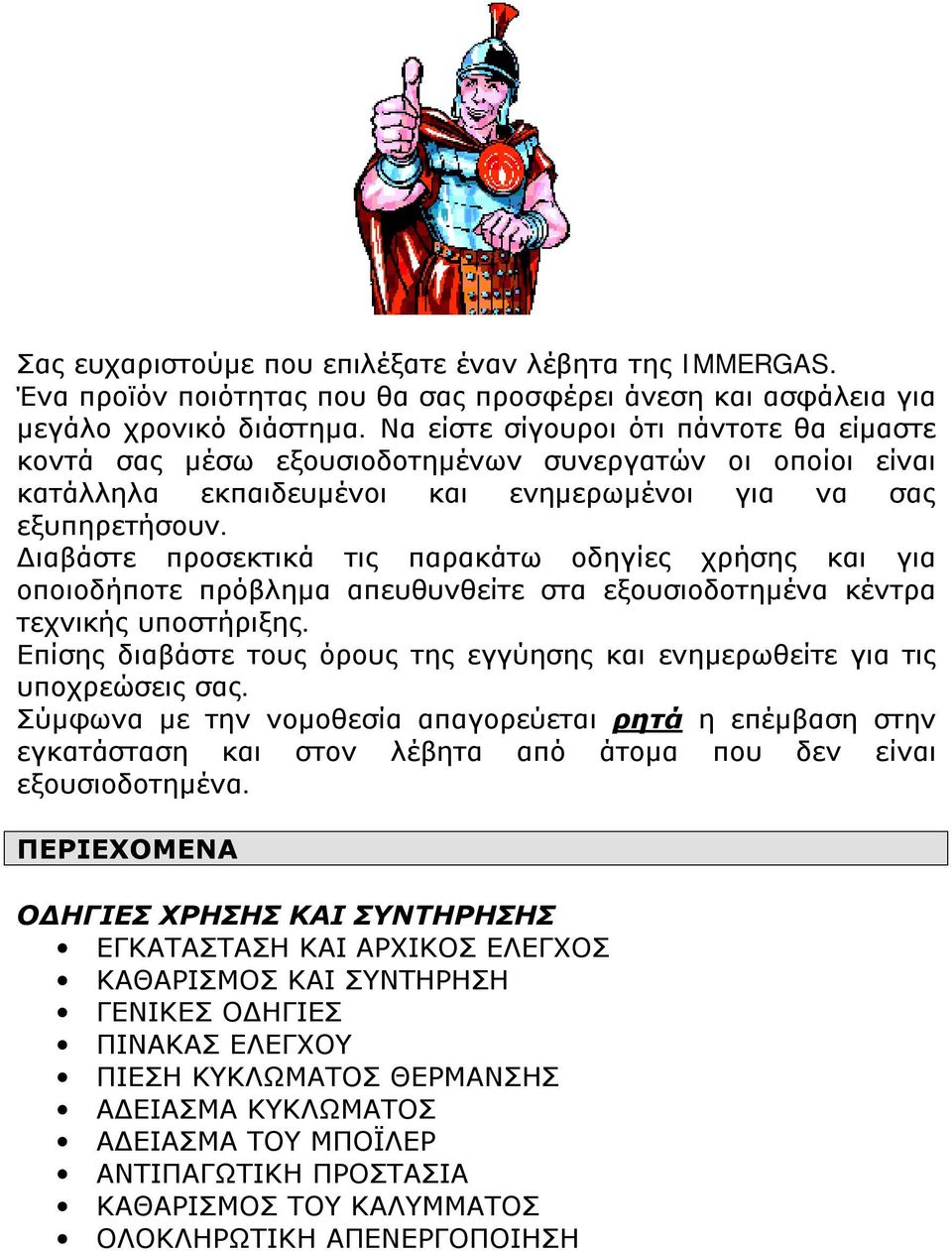 Σας ευχαριστούμε που επιλέξατε έναν λέβητα της IMMERGAS. Ένα προϊόν ποιότητας που θα σας προσφέρει άνεση και ασφάλεια για μεγάλο χρονικό διάστημα. Να είστε σίγουροι ότι πάντοτε θα είμαστε κοντά σας μέσω εξουσιοδοτημένων συνεργατών οι οποίοι είναι κατάλληλα εκπαιδευμένοι και ενημερωμένοι για να σας εξυπηρετήσουν.
Διαβάστε προσεκτικά τις παρακάτω οδηγίες χρήσης και για οποιοδήποτε πρόβλημα απευθυνθείτε στα εξουσιοδοτημένα κέντρα τεχνικής υποστήριξης.
Επίσης διαβάστε τους όρους της εγγύησης και ενημερωθείτε για τις υποχρεώσεις σας.
Σύμφωνα με την νομοθεσία απαγορεύεται ρητά η επέμβαση στην εγκατάσταση και στον λέβητα από άτομα που δεν είναι εξουσιοδοτημένα.

ΠΕΡΙΕΧΟΜΕΝΑ

ΟΔΗΓΙΕΣ ΧΡΗΣΗΣ ΚΑΙ ΣΥΝΤΗΡΗΣΗΣ
• ΕΓΚΑΤΑΣΤΑΣΗ ΚΑΙ ΑΡΧΙΚΟΣ ΕΛΕΓΧΟΣ
• ΚΑΘΑΡΙΣΜΟΣ ΚΑΙ ΣΥΝΤΗΡΗΣΗ
• ΓΕΝΙΚΕΣ ΟΔΗΓΙΕΣ
• ΠΙΝΑΚΑΣ ΕΛΕΓΧΟΥ
• ΠΙΕΣΗ ΚΥΚΛΩΜΑΤΟΣ ΘΕΡΜΑΝΣΗΣ
• ΑΔΕΙΑΣΜΑ ΚΥΚΛΩΜΑΤΟΣ
• ΑΔΕΙΑΣΜΑ ΤΟΥ ΜΠΟΪΛΕΡ
• ΑΝΤΙΠΑΓΩΤΙΚΗ ΠΡΟΣΤΑΣΙΑ
• ΚΑΘΑΡΙΣΜΟΣ ΤΟΥ ΚΑΛΥΜΜΑΤΟΣ
• ΟΛΟΚΛΗΡΩΤΙΚΗ ΑΠΕΝΕΡΓΟΠΟΙΗΣΗ